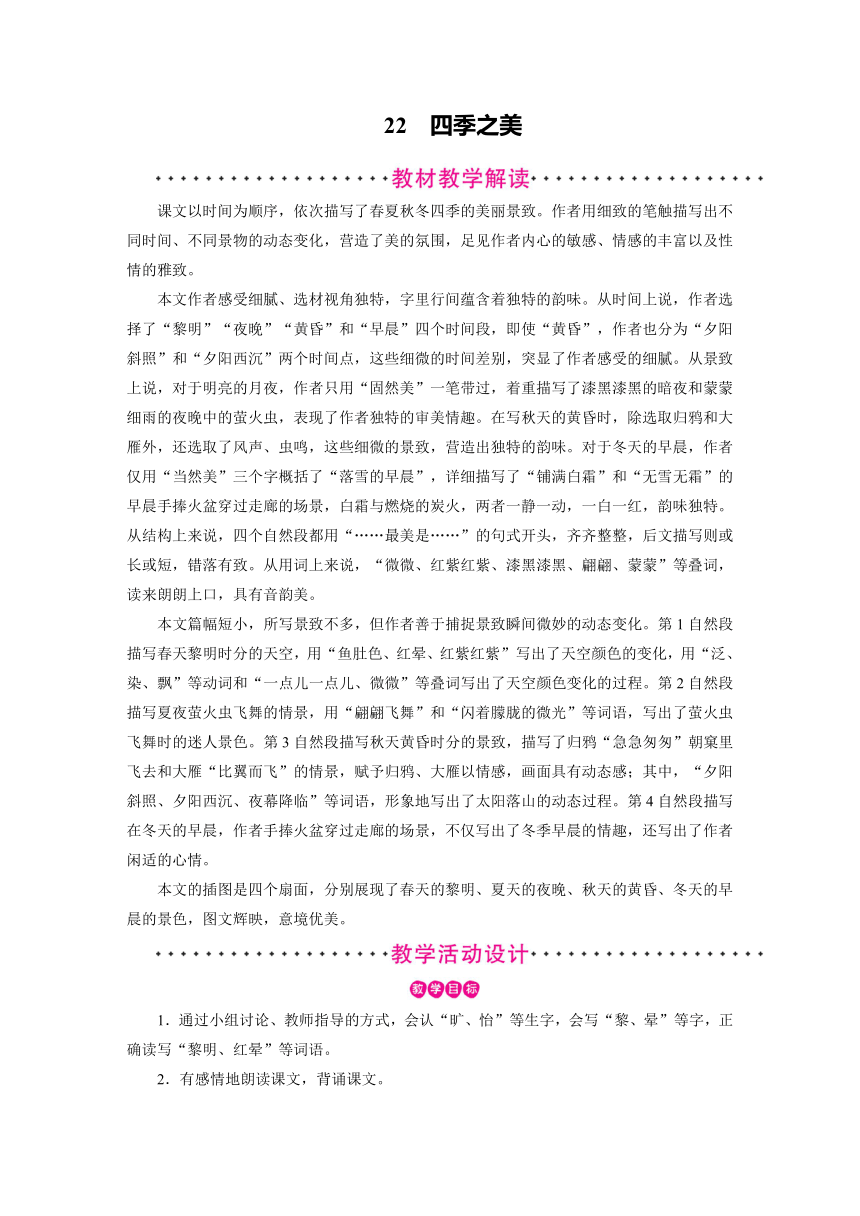 22 四季之美

教材教学解读

课文以时间为顺序，依次描写了春夏秋冬四季的美丽景致。作者用细致的笔触描写出不同时间、不同景物的动态变化，营造了美的氛围，足见作者内心的敏感、情感的丰富以及性情的雅致。

本文作者感受细腻、选材视角独特，字里行间蕴含着独特的韵味。从时间上说，作者选择了“黎明”“夜晚”“黄昏”和“早晨”四个时间段，即使“黄昏”，作者也分为“夕阳斜照”和“夕阳西沉”两个时间点，这些细微的时间差别，突显了作者感受的细腻。从景致上说，对于明亮的月夜，作者只用“固然美”一笔带过，着重描写了漆黑漆黑的暗夜和蒙蒙细雨的夜晚中的萤火虫，表现了作者独特的审美情趣。在写秋天的黄昏时，除选取归鸦和大雁外，还选取了风声、虫鸣，这些细微的景致，营造出独特的韵味。对于冬天的早晨，作者仅用“当然美”三个字概括了“落雪的早晨”，详细描写了“铺满白霜”和“无雪无霜”的早晨手捧火盆穿过走廊的场景，白霜与燃烧的炭火，两者一静一动，一白一红，韵味独特。从结构上来说，四个自然段都用“……最美是……”的句式开头，齐齐整整，后文描写则或长或短，错落有致。从用词上来说，“微微、红紫红紫、漆黑漆黑、翩翩、蒙蒙”等叠词，读来朗朗上口，具有音韵美。

本文篇幅短小，所写景致不多，但作者善于捕捉景致瞬间微妙的动态变化。第1自然段描写春天黎明时分的天空，用“鱼肚色、红晕、红紫红紫”写出了天空颜色的变化，用“泛、染、飘”等动词和“一点儿一点儿、微微”等叠词写出了天空颜色变化的过程。第2自然段描写夏夜萤火虫飞舞的情景，用“翩翩飞舞”和“闪着朦胧的微光”等词语，写出了萤火虫飞舞时的迷人景色。第3自然段描写秋天黄昏时分的景致，描写了归鸦“急急匆匆”朝窠里飞去和大雁“比翼而飞”的情景，赋予归鸦、大雁以情感，画面具有动态感；其中，“夕阳斜照、夕阳西沉、夜幕降临”等词语，形象地写出了太阳落山的动态过程。第4自然段描写在冬天的早晨，作者手捧火盆穿过走廊的场景，不仅写出了冬季早晨的情趣，还写出了作者闲适的心情。

本文的插图是四个扇面，分别展现了春天的黎明、夏天的夜晚、秋天的黄昏、冬天的早晨的景色，图文辉映，意境优美。

教学活动设计

教学目标

1．通过小组讨论、教师指导的方式，会认“旷、怡”等生字，会写“黎、晕”等字，正确读写“黎明、红晕”等词语。

2．有感情地朗读课文，背诵课文。